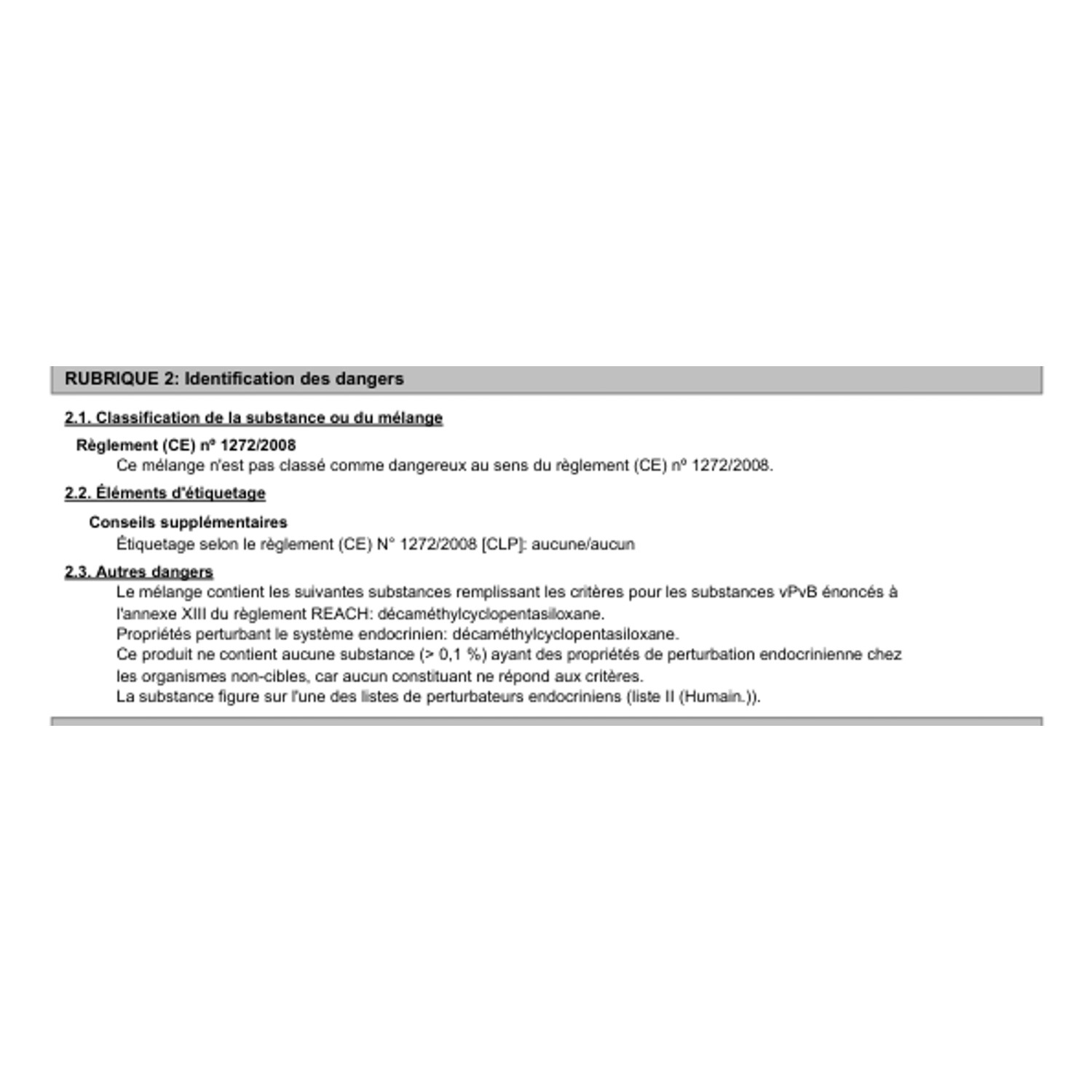 RUBRIQUE 2: Identification des dangers

2.1. Classification de la substance ou du mélange

Règlement (CE) nº 1272/2008
Ce mélange n'est pas classé comme dangereux au sens du règlement (CE) nº 1272/2008.

2.2. Éléments d'étiquetage

Conseils supplémentaires
Étiquetage selon le règlement (CE) N° 1272/2008 [CLP]: aucune/aucun

2.3. Autres dangers
Le mélange contient les suivantes substances remplissant les critères pour les substances vPvB énoncés à l'annexe XIII du règlement REACH: décaméthylcyclopentasiloxane.
Propriétés perturbant le système endocrinien: décaméthylcyclopentasiloxane.
Ce produit ne contient aucune substance (> 0,1 %) ayant des propriétés de perturbation endocrinienne chez les organismes non-cibles, car aucun constituant ne répond aux critères.
La substance figure sur l'une des listes de perturbateurs endocriniens (liste II (Humain.)).